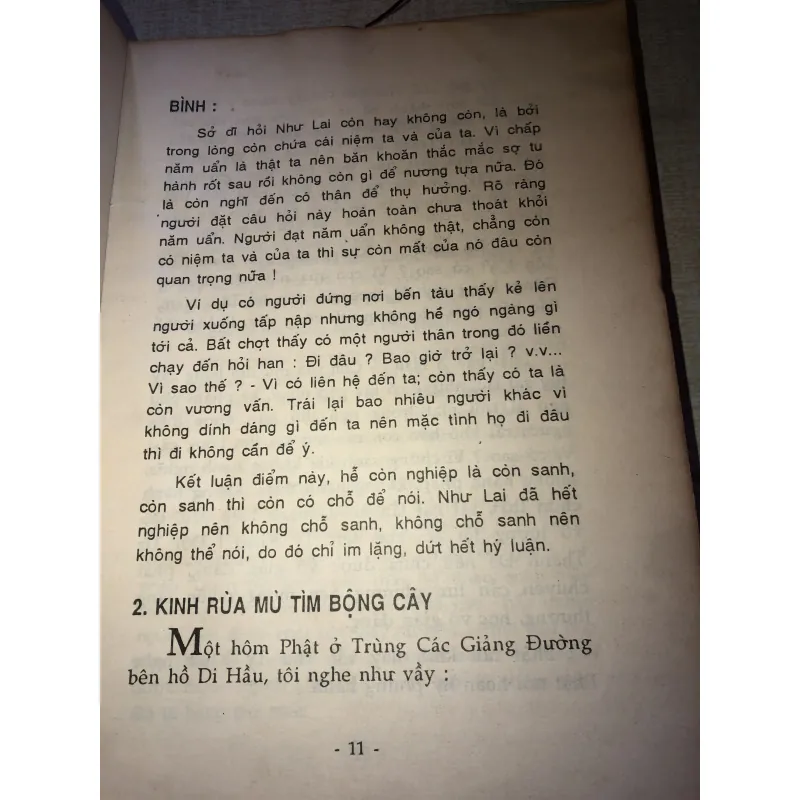 BÌNH :

Sở dĩ hỏi Như Lai còn hay không còn, là bởi trong lòng còn chứa cái niệm ta và của ta. Vì chấp năm uẩn là thật ta nên băn khoăn thắc mắc sợ tu hành rốt sau rồi không còn gì để nương tựa nữa. Đó là còn nghĩ đến có thân để thụ hưởng. Rõ ràng người đặt câu hỏi này hoàn toàn chưa thoát khỏi năm uẩn. Người đạt năm uẩn không thật, chẳng còn có niệm ta và của ta thì sự còn mất của nó đâu còn quan trọng nữa !

Ví dụ có người đứng nơi bến tàu thấy kẻ lên người xuống tấp nập nhưng không hề ngó ngàng gì tới cả. Bất chợt thấy có một người thân trong đó liền chạy đến hỏi han : Đi đâu ? Bao giờ trở lại ? v.v... Vì sao thế ? - Vì có liên hệ đến ta; còn thấy có ta là còn vương vấn. Trái lại bao nhiêu người khác vì không dính dáng gì đến ta nên mặc tình họ đi đâu thì đi không cần để ý.

Kết luận điểm này, hễ còn nghiệp là còn sanh, còn sanh thì còn có chỗ để nói. Như Lai đã hết nghiệp nên không chỗ sanh, không chỗ sanh nên không thể nói, do đó chỉ im lặng, dứt hết hý luận.

2. KINH RÙA MÙ TÌM BỘNG CÂY

Một hôm Phật ở Trùng Các Giảng Đường bên hồ Di Hầu, tôi nghe như vầy :

- 11 -